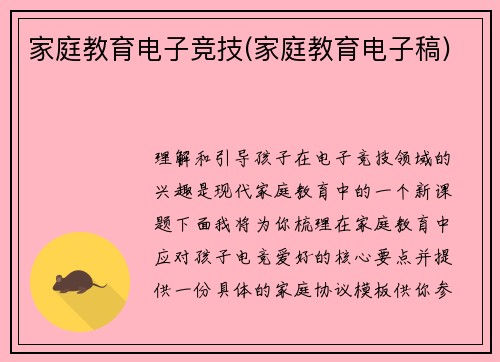 家庭教育电子竞技(家庭教育电子稿)

理解和引导孩子在电子竞技领域的兴趣是现代家庭教育中的一个新课题下面我将为你梳理在家庭教育中应对孩子电竞爱好的核心要点并提供一份具体的家庭协议模板供你参